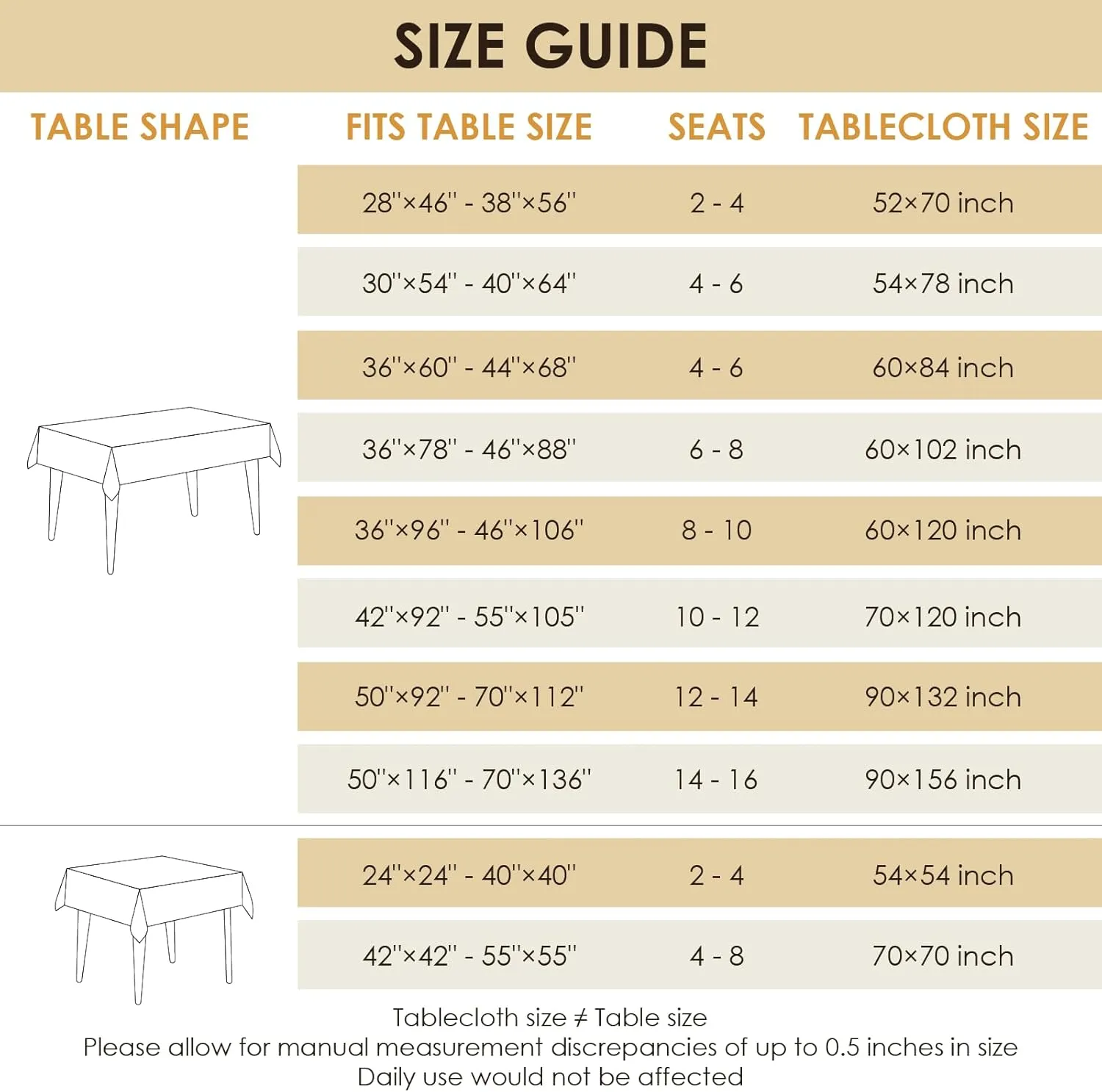 SIZE GUIDE

| TABLE SHAPE | FITS TABLE SIZE | SEATS | TABLECLOTH SIZE |
|---|---|---|---|
| | 28''×46'' - 38''×56'' | 2 - 4 | 52×70 inch |
| | 30''×54'' - 40''×64'' | 4 - 6 | 54×78 inch |
| | 36''×60'' - 44''×68'' | 4 - 6 | 60×84 inch |
| | 36''×78'' - 46''×88'' | 6 - 8 | 60×102 inch |
| | 36''×96'' - 46''×106'' | 8 - 10 | 60×120 inch |
| | 42''×92'' - 55''×105'' | 10 - 12 | 70×120 inch |
| | 50''×92'' - 70''×112'' | 12 - 14 | 90×132 inch |
| | 50''×116'' - 70''×136'' | 14 - 16 | 90×156 inch |
| | 24''×24'' - 40''×40'' | 2 - 4 | 54×54 inch |
| | 42''×42'' - 55''×55'' | 4 - 8 | 70×70 inch |

Tablecloth size ≠ Table size
Please allow for manual measurement discrepancies of up to 0.5 inches in size
Daily use would not be affected